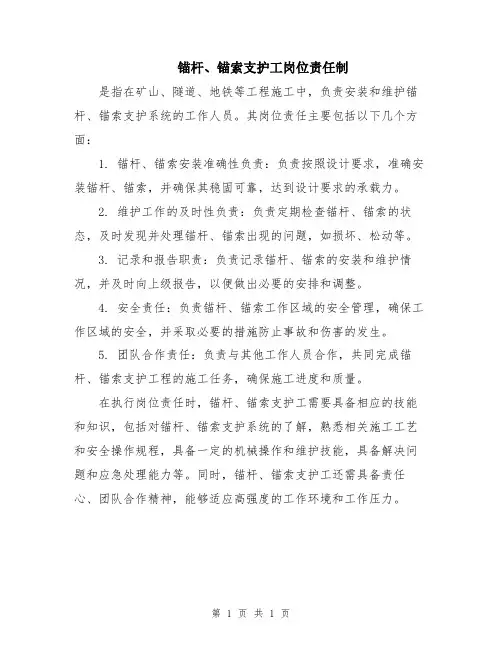 锚杆、锚索支护工岗位责任制

是指在矿山、隧道、地铁等工程施工中，负责安装和维护锚杆、锚索支护系统的工作人员。其岗位责任主要包括以下几个方面：

1. 锚杆、锚索安装准确性负责：负责按照设计要求，准确安装锚杆、锚索，并确保其稳固可靠，达到设计要求的承载力。

2. 维护工作的及时性负责：负责定期检查锚杆、锚索的状态，及时发现并处理锚杆、锚索出现的问题，如损坏、松动等。

3. 记录和报告职责：负责记录锚杆、锚索的安装和维护情况，并及时向上级报告，以便做出必要的安排和调整。

4. 安全责任：负责锚杆、锚索工作区域的安全管理，确保工作区域的安全，并采取必要的措施防止事故和伤害的发生。

5. 团队合作责任：负责与其他工作人员合作，共同完成锚杆、锚索支护工程的施工任务，确保施工进度和质量。

在执行岗位责任时，锚杆、锚索支护工需要具备相应的技能和知识，包括对锚杆、锚索支护系统的了解，熟悉相关施工工艺和安全操作规程，具备一定的机械操作和维护技能，具备解决问题和应急处理能力等。同时，锚杆、锚索支护工还需具备责任心、团队合作精神，能够适应高强度的工作环境和工作压力。

第 1 页 共 1 页